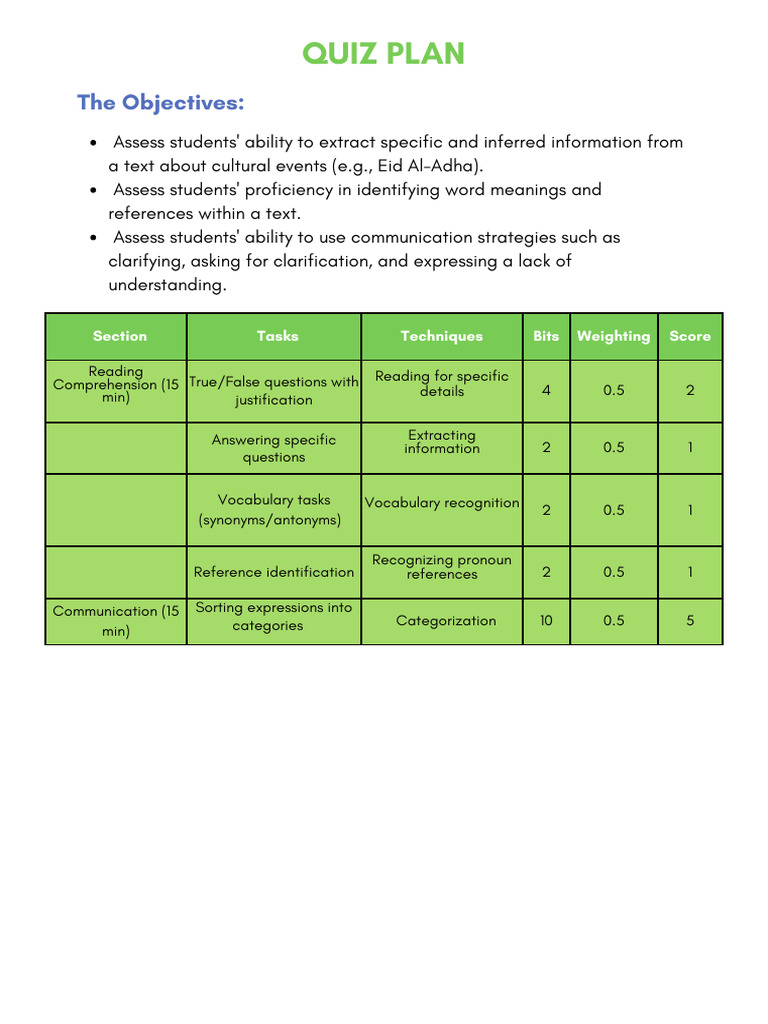 QUIZ PLAN

The Objectives:

- Assess students' ability to extract specific and inferred information from a text about cultural events (e.g., Eid Al-Adha).
- Assess students' proficiency in identifying word meanings and references within a text.
- Assess students' ability to use communication strategies such as clarifying, asking for clarification, and expressing a lack of understanding.

| Section | Tasks | Techniques | Bits | Weighting | Score |
|---|---|---|---|---|---|
| Reading Comprehension (15 min) | True/False questions with justification | Reading for specific details | 4 | 0.5 | 2 |
| | Answering specific questions | Extracting information | 2 | 0.5 | 1 |
| | Vocabulary tasks (synonyms/antonyms) | Vocabulary recognition | 2 | 0.5 | 1 |
| | Reference identification | Recognizing pronoun references | 2 | 0.5 | 1 |
| Communication (15 min) | Sorting expressions into categories | Categorization | 10 | 0.5 | 5 |